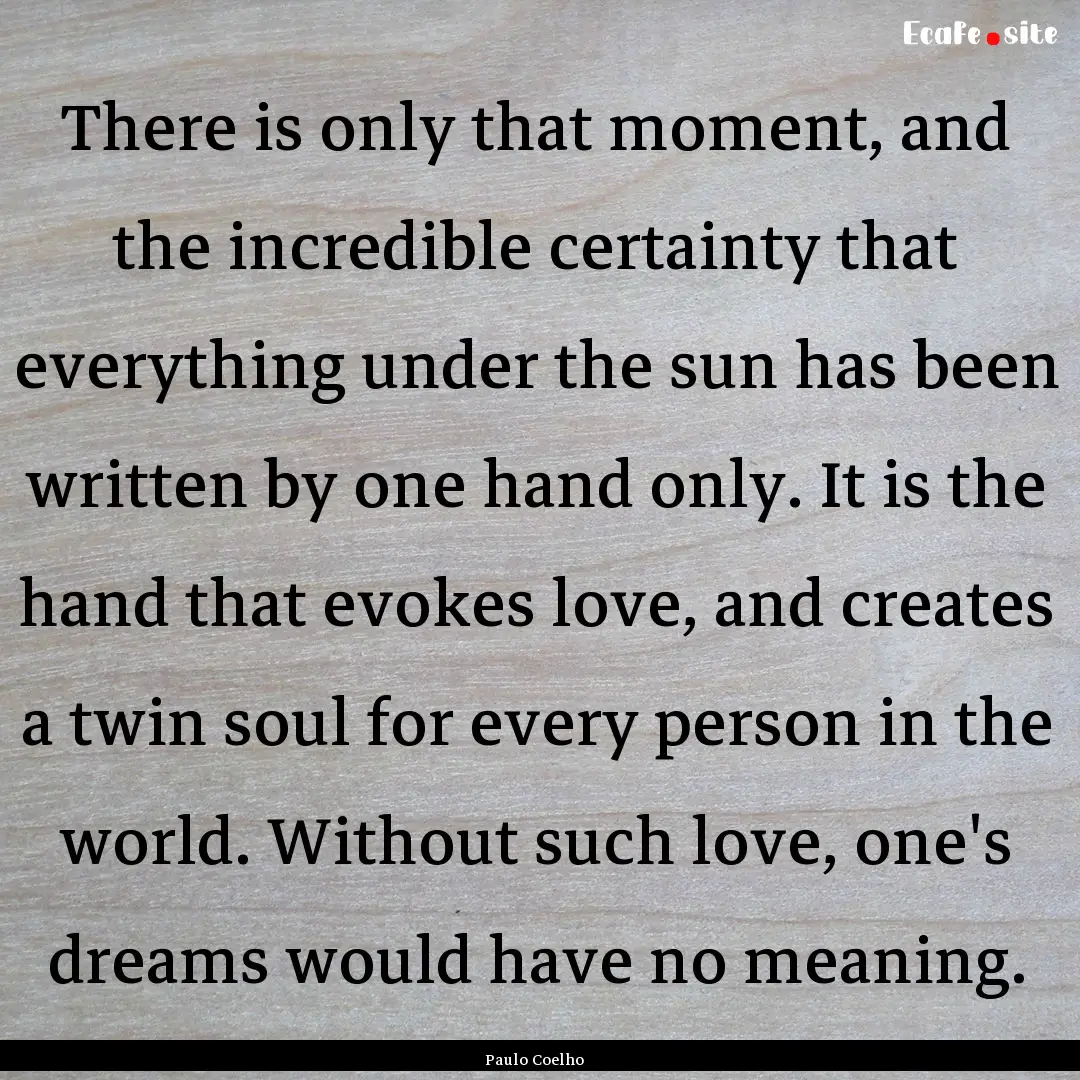 Ecafe.site

There is only that moment, and the incredible certainty that everything under the sun has been written by one hand only. It is the hand that evokes love, and creates a twin soul for every person in the world. Without such love, one's dreams would have no meaning.

Paulo Coelho